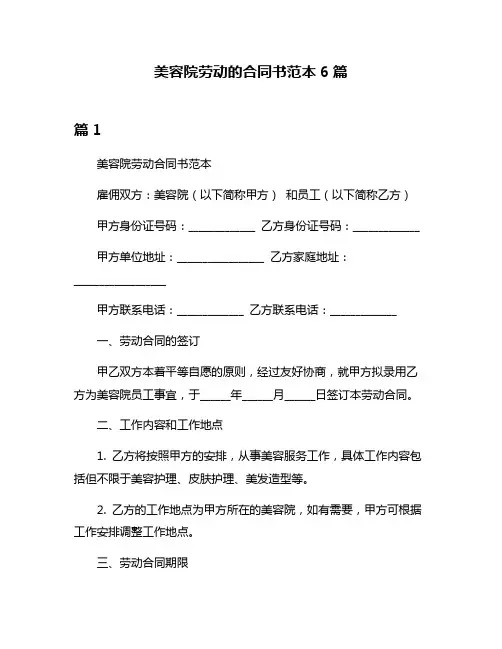 美容院劳动的合同书范本 6 篇

篇 1

美容院劳动合同书范本

雇佣双方：美容院（以下简称甲方） 和员工（以下简称乙方）

甲方身份证号码：____________ 乙方身份证号码：____________

甲方单位地址：________________ 乙方家庭地址：________________

甲方联系电话：____________ 乙方联系电话：____________

一、劳动合同的签订

甲乙双方本着平等自愿的原则，经过友好协商，就甲方拟录用乙方为美容院员工事宜，于_____年_____月_____日签订本劳动合同。

二、工作内容和工作地点

1. 乙方将按照甲方的安排，从事美容服务工作，具体工作内容包括但不限于美容护理、皮肤护理、美发造型等。

2. 乙方的工作地点为甲方所在的美容院，如有需要，甲方可根据工作安排调整工作地点。

三、劳动合同期限